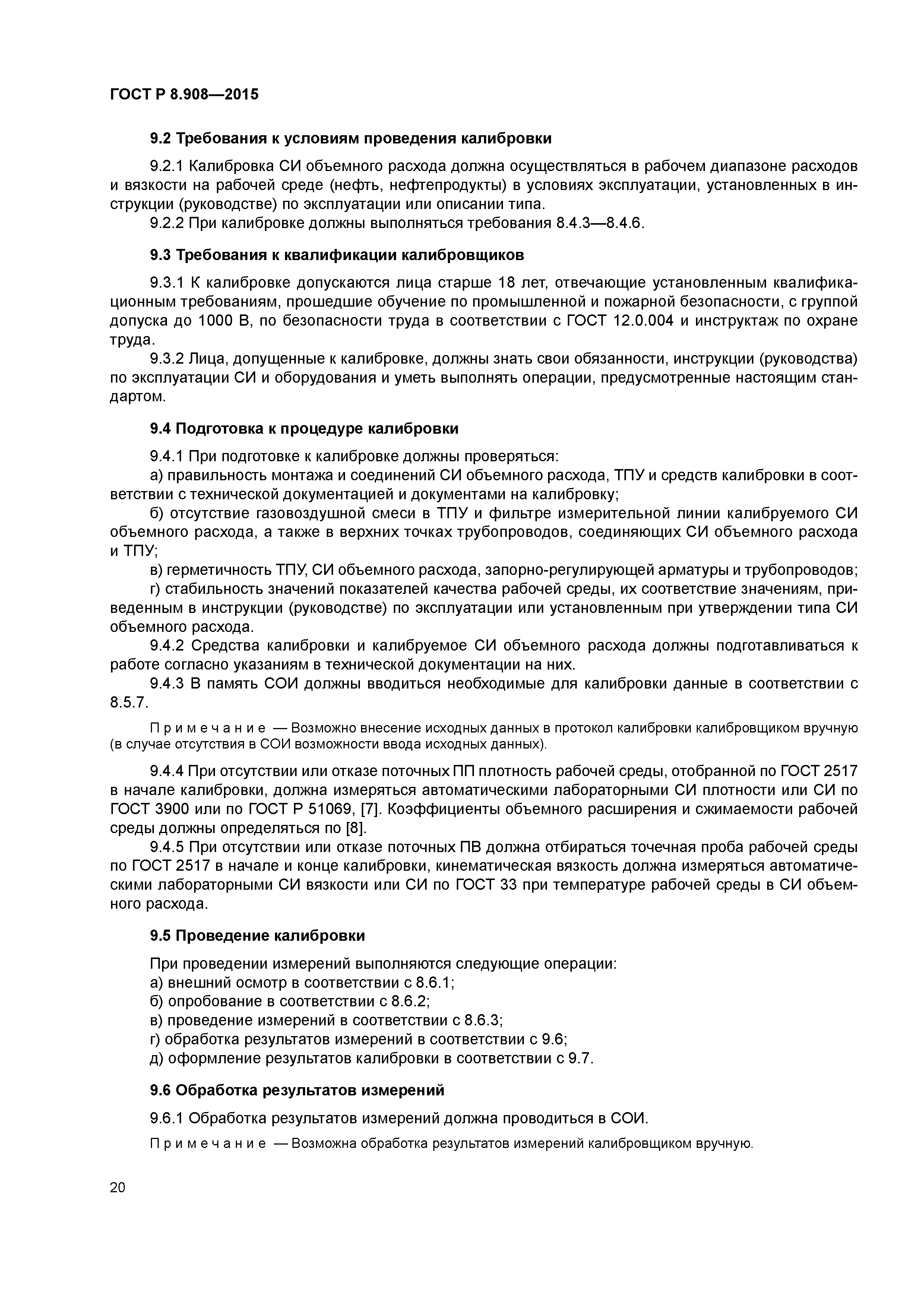 ГОСТ Р 8.908—2015

9.2 Требования к условиям проведения калибровки

9.2.1 Калибровка СИ объемного расхода должна осуществляться в рабочем диапазоне расходов и вязкости на рабочей среде (нефть, нефтепродукты) в условиях эксплуатации, установленных в инструкции (руководстве) по эксплуатации или описании типа.

9.2.2 При калибровке должны выполняться требования 8.4.3—8.4.6.

9.3 Требования к квалификации калибровщиков

9.3.1 К калибровке допускаются лица старше 18 лет, отвечающие установленным квалификационным требованиям, прошедшие обучение по промышленной и пожарной безопасности, с группой допуска до 1000 В, по безопасности труда в соответствии с ГОСТ 12.0.004 и инструктаж по охране труда.

9.3.2 Лица, допущенные к калибровке, должны знать свои обязанности, инструкции (руководства) по эксплуатации СИ и оборудования и уметь выполнять операции, предусмотренные настоящим стандартом.

9.4 Подготовка к процедуре калибровки

9.4.1 При подготовке к калибровке должны проверяться:

а) правильность монтажа и соединений СИ объемного расхода, ТПУ и средств калибровки в соответствии с технической документацией и документами на калибровку;

б) отсутствие газовоздушной смеси в ТПУ и фильтре измерительной линии калибруемого СИ объемного расхода, а также в верхних точках трубопроводов, соединяющих СИ объемного расхода и ТПУ;

в) герметичность ТПУ, СИ объемного расхода, запорно-регулирующей арматуры и трубопроводов;

г) стабильность значений показателей качества рабочей среды, их соответствие значениям, приведенным в инструкции (руководстве) по эксплуатации или установленным при утверждении типа СИ объемного расхода.

9.4.2 Средства калибровки и калибруемое СИ объемного расхода должны подготавливаться к работе согласно указаниям в технической документации на них.

9.4.3 В память СОИ должны вводиться необходимые для калибровки данные в соответствии с 8.5.7.

Примечание — Возможно внесение исходных данных в протокол калибровки калибровщиком вручную (в случае отсутствия в СОИ возможности ввода исходных данных).

9.4.4 При отсутствии или отказе поточных ПП плотность рабочей среды, отобранной по ГОСТ 2517 в начале калибровки, должна измеряться автоматическими лабораторными СИ плотности или СИ по ГОСТ 3900 или по ГОСТ Р 51069, [7]. Коэффициенты объемного расширения и сжимаемости рабочей среды должны определяться по [8].

9.4.5 При отсутствии или отказе поточных ПВ должна отбираться точечная проба рабочей среды по ГОСТ 2517 в начале и конце калибровки, кинематическая вязкость должна измеряться автоматическими лабораторными СИ вязкости или СИ по ГОСТ 33 при температуре рабочей среды в СИ объемного расхода.

9.5 Проведение калибровки

При проведении измерений выполняются следующие операции:
а) внешний осмотр в соответствии с 8.6.1;
б) опробование в соответствии с 8.6.2;
в) проведение измерений в соответствии с 8.6.3;
г) обработка результатов измерений в соответствии с 9.6;
д) оформление результатов калибровки в соответствии с 9.7.

9.6 Обработка результатов измерений

9.6.1 Обработка результатов измерений должна проводиться в СОИ.

Примечание — Возможна обработка результатов измерений калибровщиком вручную.

20